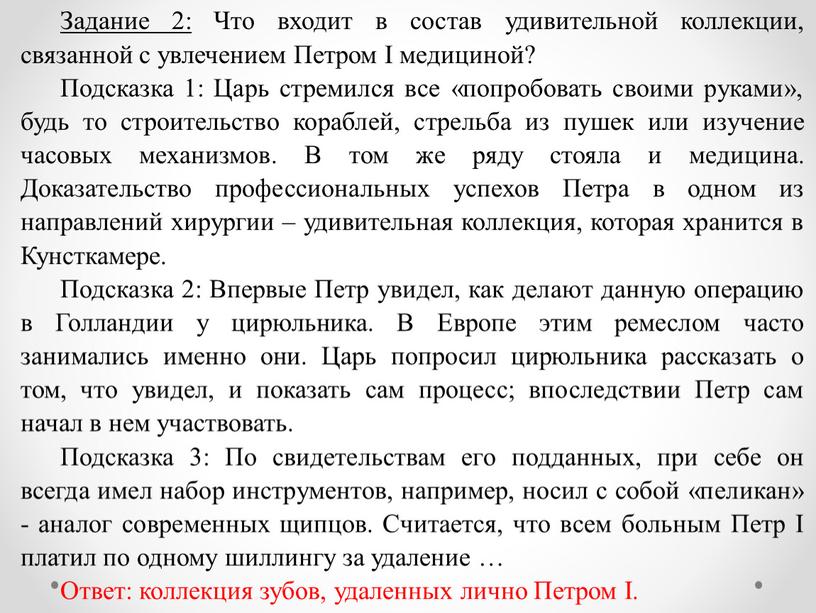 Задание 2: Что входит в состав удивительной коллекции, связанной с увлечением Петром I медициной?

Подсказка 1: Царь стремился все «попробовать своими руками», будь то строительство кораблей, стрельба из пушек или изучение часовых механизмов. В том же ряду стояла и медицина. Доказательство профессиональных успехов Петра в одном из направлений хирургии – удивительная коллекция, которая хранится в Кунсткамере.

Подсказка 2: Впервые Петр увидел, как делают данную операцию в Голландии у цирюльника. В Европе этим ремеслом часто занимались именно они. Царь попросил цирюльника рассказать о том, что увидел, и показать сам процесс; впоследствии Петр сам начал в нем участвовать.

Подсказка 3: По свидетельствам его подданных, при себе он всегда имел набор инструментов, например, носил с собой «пеликан» - аналог современных щипцов. Считается, что всем больным Петр I платил по одному шиллингу за удаление …

Ответ: коллекция зубов, удаленных лично Петром I.